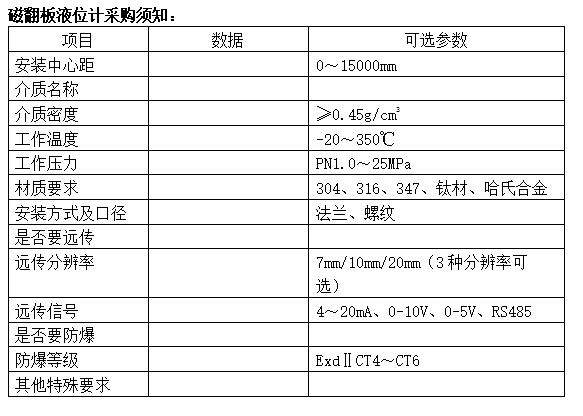 磁翻板液位计采购须知：

| 项目 | 数据 | 可选参数 |
|---|---|---|
| 安装中心距 | | 0～15000mm |
| 介质名称 | | |
| 介质密度 | | ≥0.45g/cm³ |
| 工作温度 | | -20～350℃ |
| 工作压力 | | PN1.0～25MPa |
| 材质要求 | | 304、316、347、钛材、哈氏合金 |
| 安装方式及口径 | | 法兰、螺纹 |
| 是否要远传 | | |
| 远传分辨率 | | 7mm/10mm/20mm（3种分辨率可选） |
| 远传信号 | | 4～20mA、0-10V、0-5V、RS485 |
| 是否要防爆 | | |
| 防爆等级 | | ExdⅡCT4～CT6 |
| 其他特殊要求 | | |